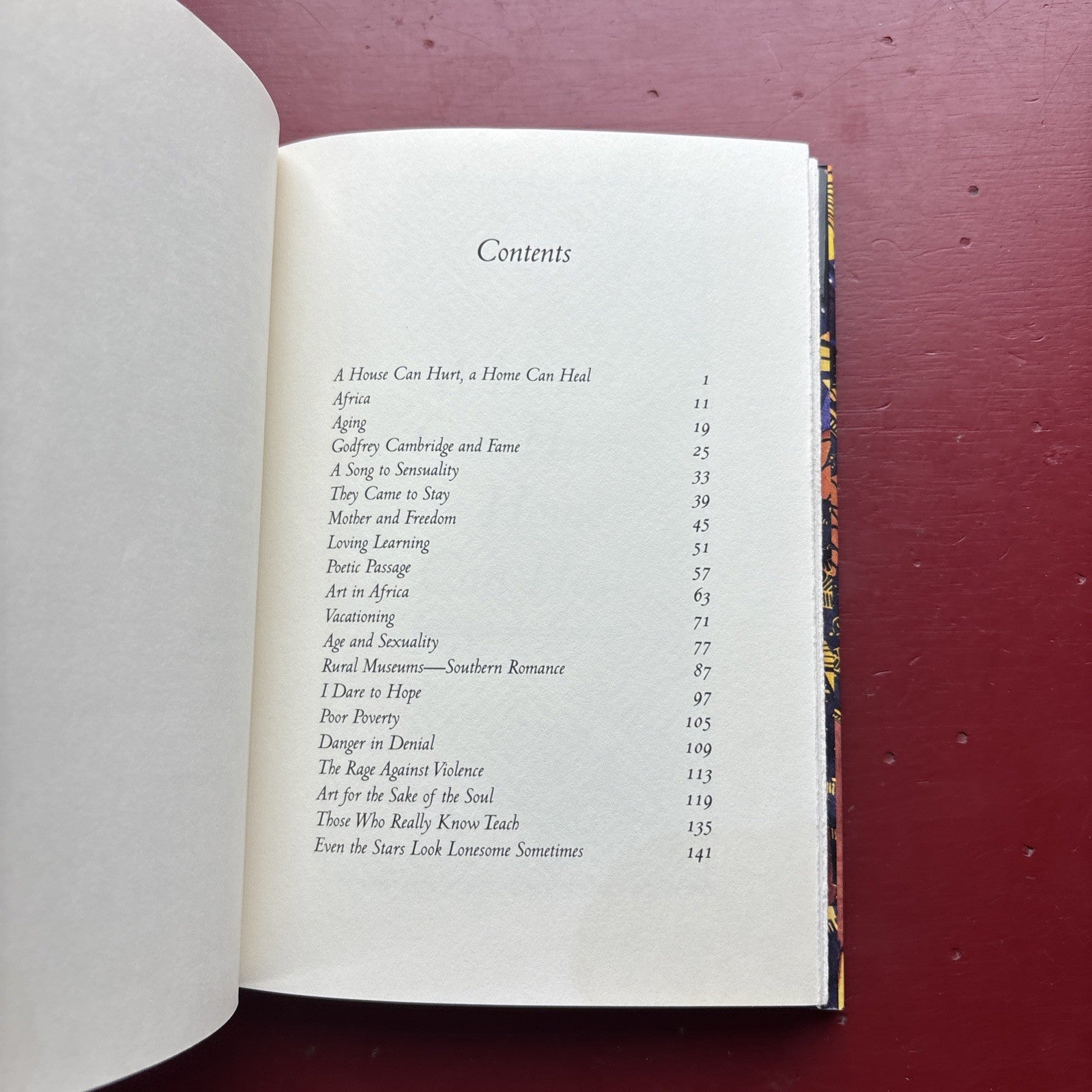 Contents

A House Can Hurt, a Home Can Heal 1
Africa 11
Aging 19
Godfrey Cambridge and Fame 25
A Song to Sensuality 33
They Came to Stay 39
Mother and Freedom 45
Loving Learning 51
Poetic Passage 57
Art in Africa 63
Vacationing 71
Age and Sexuality 77
Rural Museums—Southern Romance 87
I Dare to Hope 97
Poor Poverty 105
Danger in Denial 109
The Rage Against Violence 113
Art for the Sake of the Soul 119
Those Who Really Know Teach 135
Even the Stars Look Lonesome Sometimes 141